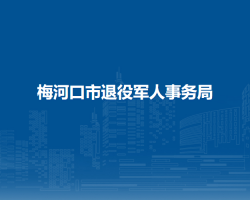 梅河口市退役军人事务局